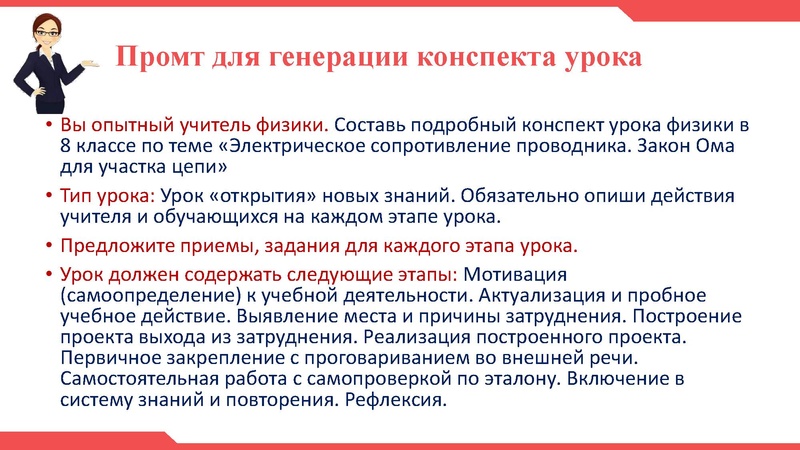 Промт для генерации конспекта урока

• Вы опытный учитель физики. Составь подробный конспект урока физики в 8 классе по теме «Электрическое сопротивление проводника. Закон Ома для участка цепи»

• Тип урока: Урок «открытия» новых знаний. Обязательно опиши действия учителя и обучающихся на каждом этапе урока.

• Предложите приемы, задания для каждого этапа урока.

• Урок должен содержать следующие этапы: Мотивация (самоопределение) к учебной деятельности. Актуализация и пробное учебное действие. Выявление места и причины затруднения. Построение проекта выхода из затруднения. Реализация построенного проекта. Первичное закрепление с проговариванием во внешней речи. Самостоятельная работа с самопроверкой по эталону. Включение в систему знаний и повторения. Рефлексия.